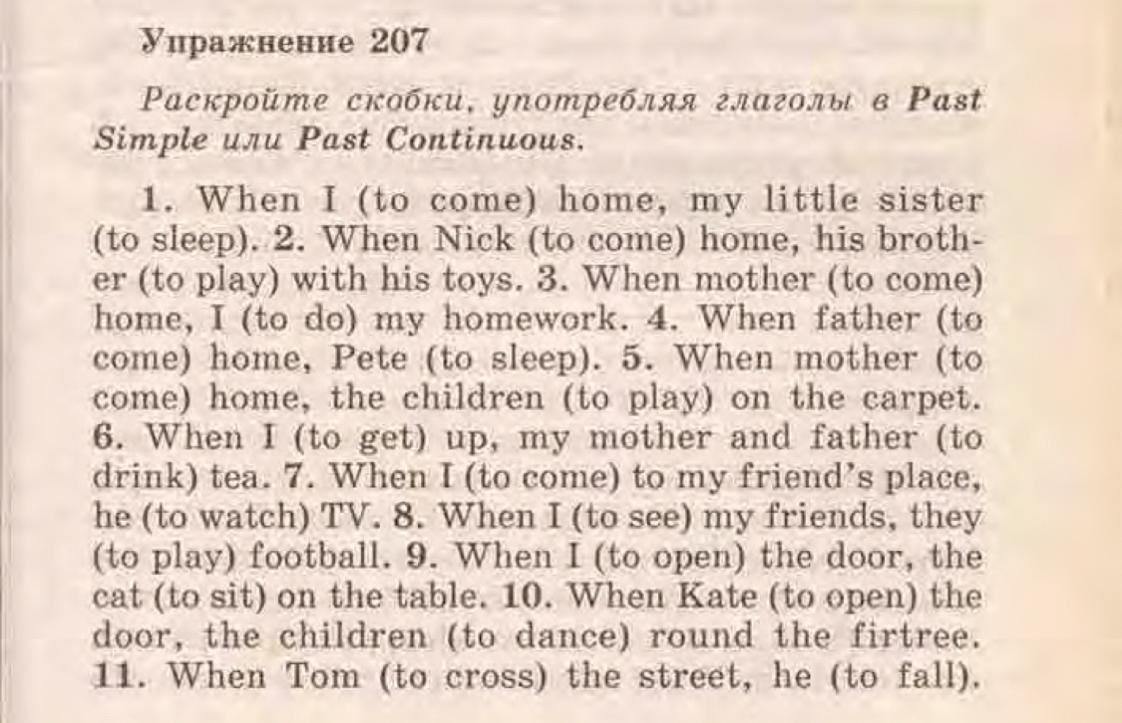 Упражнение 207

Раскройте скобки, употребляя глаголы в Past Simple или Past Continuous.

1. When I (to come) home, my little sister (to sleep). 2. When Nick (to come) home, his brother (to play) with his toys. 3. When mother (to come) home, I (to do) my homework. 4. When father (to come) home, Pete (to sleep). 5. When mother (to come) home, the children (to play) on the carpet. 6. When I (to get) up, my mother and father (to drink) tea. 7. When I (to come) to my friend's place, he (to watch) TV. 8. When I (to see) my friends, they (to play) football. 9. When I (to open) the door, the cat (to sit) on the table. 10. When Kate (to open) the door, the children (to dance) round the firtree. 11. When Tom (to cross) the street, he (to fall).